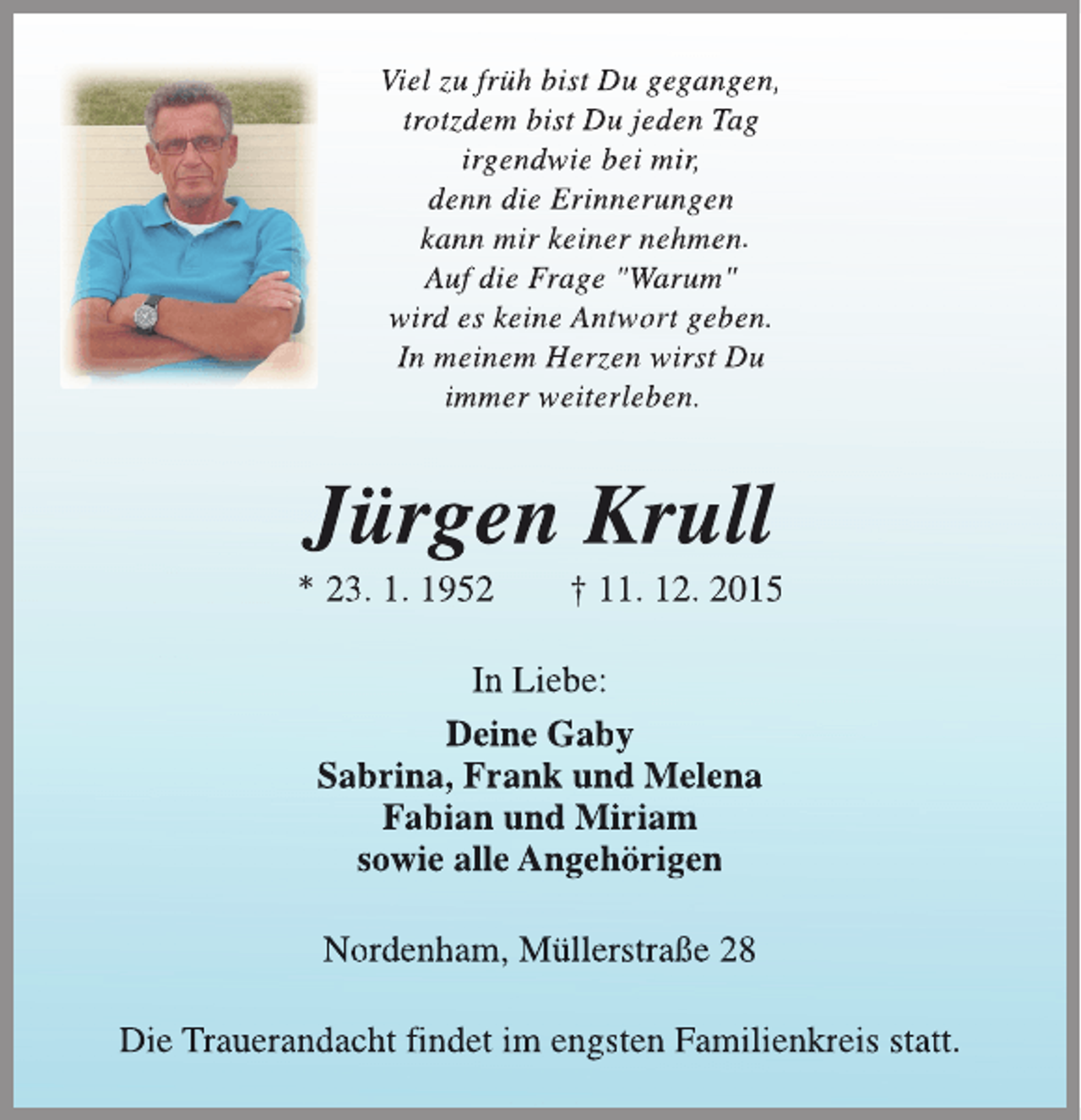 Viel zu früh bist Du gegangen,
trotzdem bist Du jeden Tag
irgendwie bei mir,
denn die Erinnerungen
kann mir keiner nehmen.
Auf die Frage "Warum"
wird es keine Antwort geben.
In meinem Herzen wirst Du
immer weiterleben.

Jürgen Krull

* 23. 1. 1952 † 11. 12. 2015

In Liebe:

Deine Gaby
Sabrina, Frank und Melena
Fabian und Miriam
sowie alle Angehörigen

Nordenham, Müllerstraße 28

Die Trauerandacht findet im engsten Familienkreis statt.